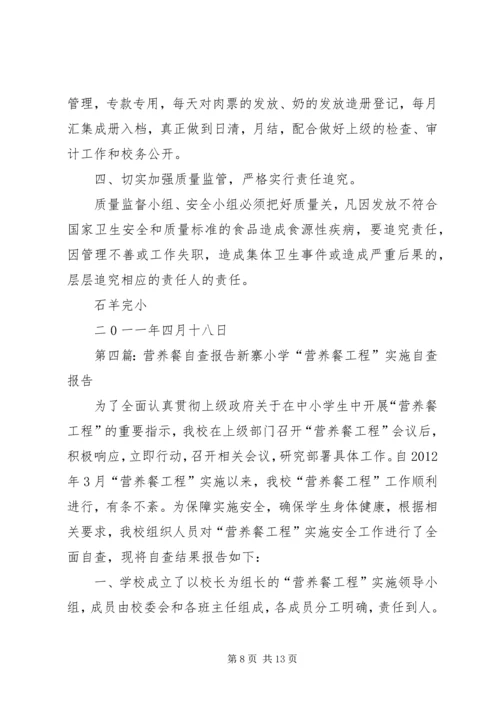 管理，专款专用，每天对肉票的发放、奶的发放造册登记，每月汇集成册入档，真正做到日清，月结，配合做好上级的检查、审计工作和校务公开。

四、切实加强质量监管，严格实行责任追究。

质量监督小组、安全小组必须把好质量关，凡因发放不符合国家卫生安全和质量标准的食品造成食源性疾病，要追究责任，因管理不善或工作失职，造成集体卫生事件或造成严重后果的，层层追究相应的责任人的责任。

石羊完小

二０一一年四月十八日

第四篇：营养餐自查报告新寨小学“营养餐工程”实施自查报告

为了全面认真贯彻上级政府关于在中小学生中开展“营养餐工程”的重要指示，我校在上级部门召开“营养餐工程”会议后，积极响应，立即行动，召开相关会议，研究部署具体工作。自2012年3月“营养餐工程”实施以来，我校“营养餐工程”工作顺利进行，有条不紊。为保障实施安全，确保学生身体健康，根据相关要求，我校组织人员对“营养餐工程”实施安全工作进行了全面自查，现将自查结果报告如下：

一、学校成立了以校长为组长的“营养餐工程”实施领导小组，成员由校委会和各班主任组成，各成员分工明确，责任到人。

第 8 页 共 13 页